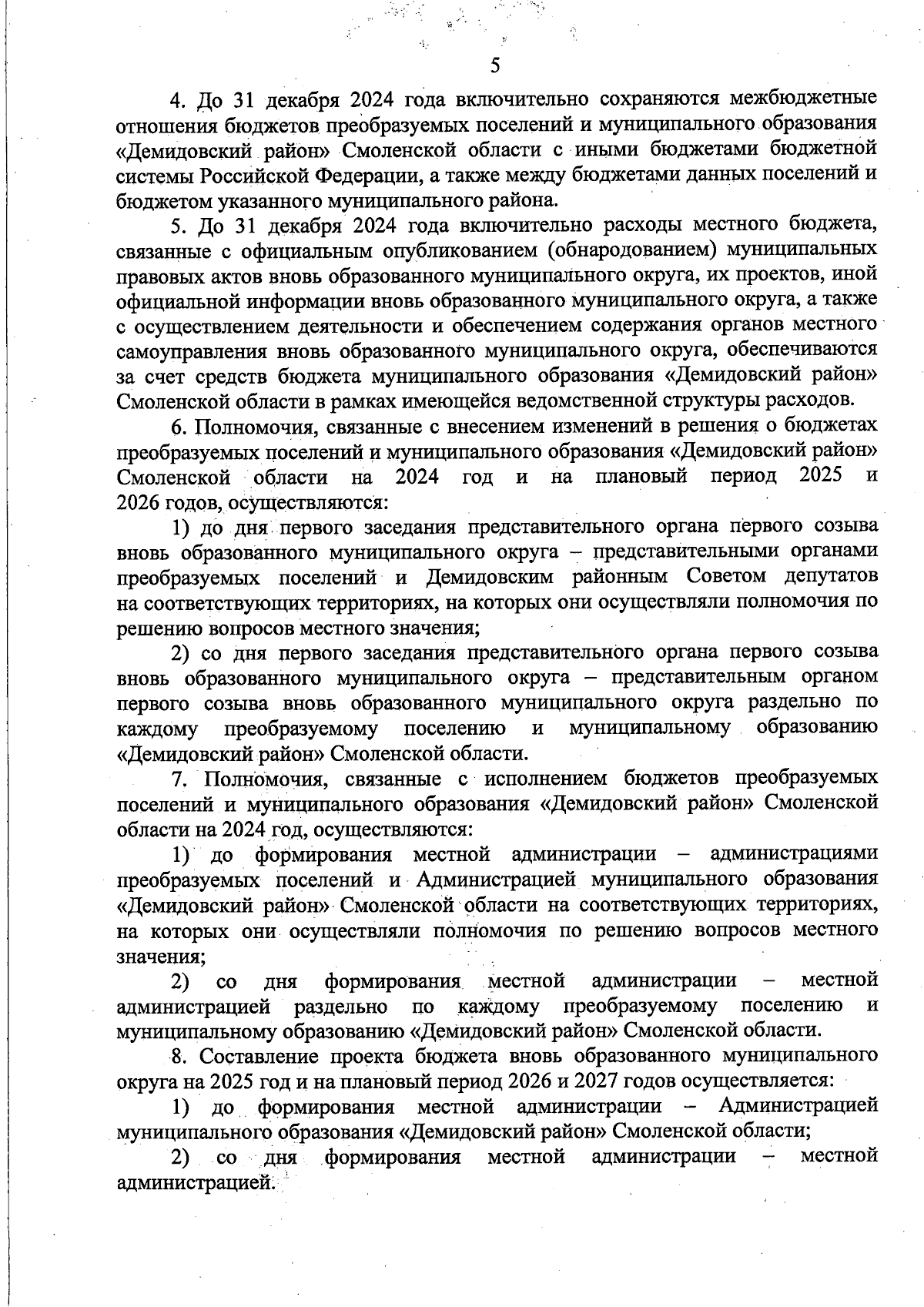 5

4. До 31 декабря 2024 года включительно сохраняются межбюджетные отношения бюджетов преобразуемых поселений и муниципального образования «Демидовский район» Смоленской области с иными бюджетами бюджетной системы Российской Федерации, а также между бюджетами данных поселений и бюджетом указанного муниципального района.

5. До 31 декабря 2024 года включительно расходы местного бюджета, связанные с официальным опубликованием (обнародованием) муниципальных правовых актов вновь образованного муниципального округа, их проектов, иной официальной информации вновь образованного муниципального округа, а также с осуществлением деятельности и обеспечением содержания органов местного самоуправления вновь образованного муниципального округа, обеспечиваются за счет средств бюджета муниципального образования «Демидовский район» Смоленской области в рамках имеющейся ведомственной структуры расходов.

6. Полномочия, связанные с внесением изменений в решения о бюджетах преобразуемых поселений и муниципального образования «Демидовский район» Смоленской области на 2024 год и на плановый период 2025 и 2026 годов, осуществляются:

1) до дня первого заседания представительного органа первого созыва вновь образованного муниципального округа – представительными органами преобразуемых поселений и Демидовским районным Советом депутатов на соответствующих территориях, на которых они осуществляли полномочия по решению вопросов местного значения;

2) со дня первого заседания представительного органа первого созыва вновь образованного муниципального округа – представительным органом первого созыва вновь образованного муниципального округа раздельно по каждому преобразуемому поселению и муниципальному образованию «Демидовский район» Смоленской области.

7. Полномочия, связанные с исполнением бюджетов преобразуемых поселений и муниципального образования «Демидовский район» Смоленской области на 2024 год, осуществляются:

1) до формирования местной администрации – администрациями преобразуемых поселений и Администрацией муниципального образования «Демидовский район» Смоленской области на соответствующих территориях, на которых они осуществляли полномочия по решению вопросов местного значения;

2) со дня формирования местной администрации – местной администрацией раздельно по каждому преобразуемому поселению и муниципальному образованию «Демидовский район» Смоленской области.

8. Составление проекта бюджета вновь образованного муниципального округа на 2025 год и на плановый период 2026 и 2027 годов осуществляется:

1) до формирования местной администрации – Администрацией муниципального образования «Демидовский район» Смоленской области;

2) со дня формирования местной администрации – местной администрацией.